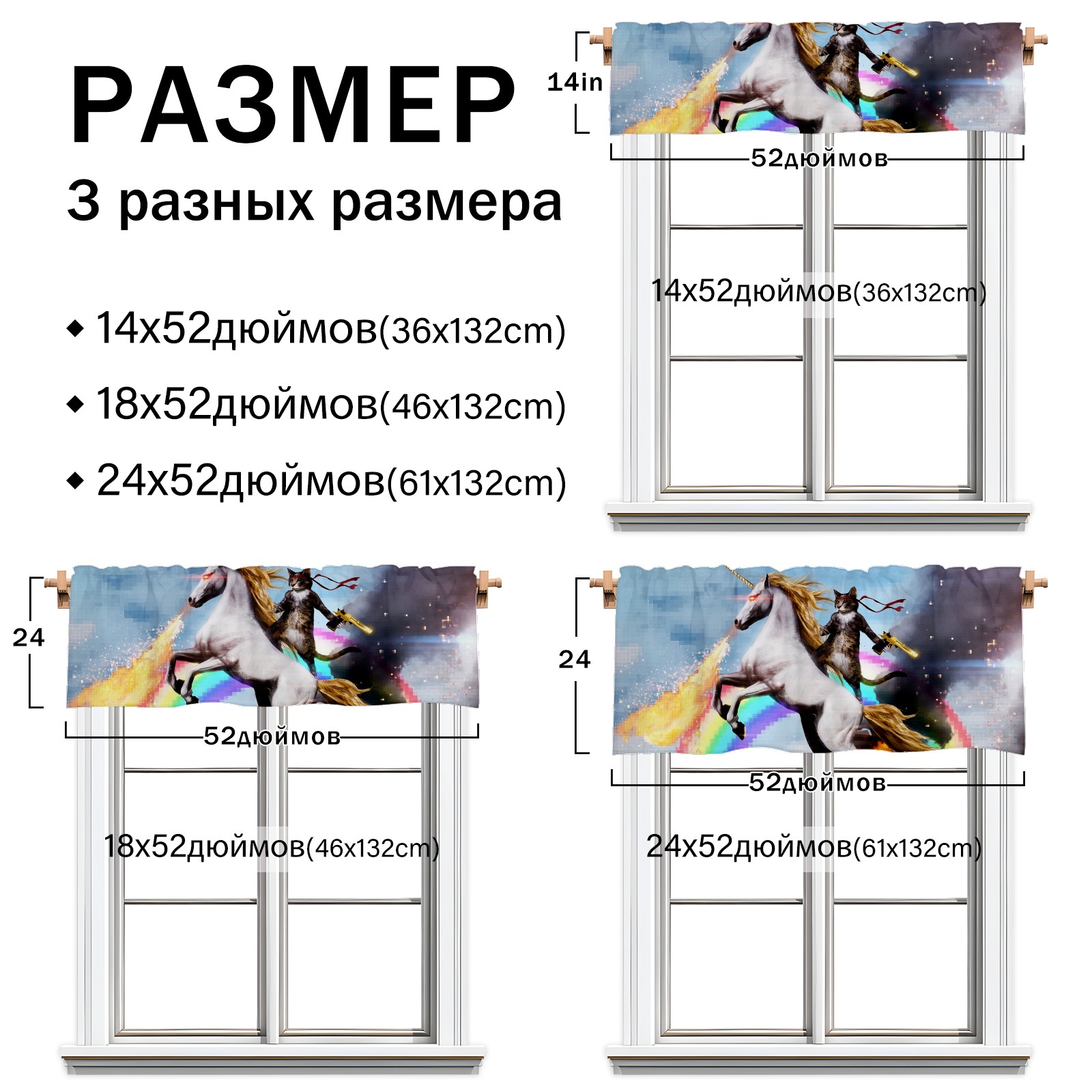 РАЗМЕР

3 разных размера

◆ 14x52дюймов(36x132cm)

◆ 18x52дюймов(46x132cm)

◆ 24x52дюймов(61x132cm)

14in

52дюймов

14x52дюймов(36x132cm)

24

52дюймов

18x52дюймов(46x132cm)

24

52дюймов

24x52дюймов(61x132cm)